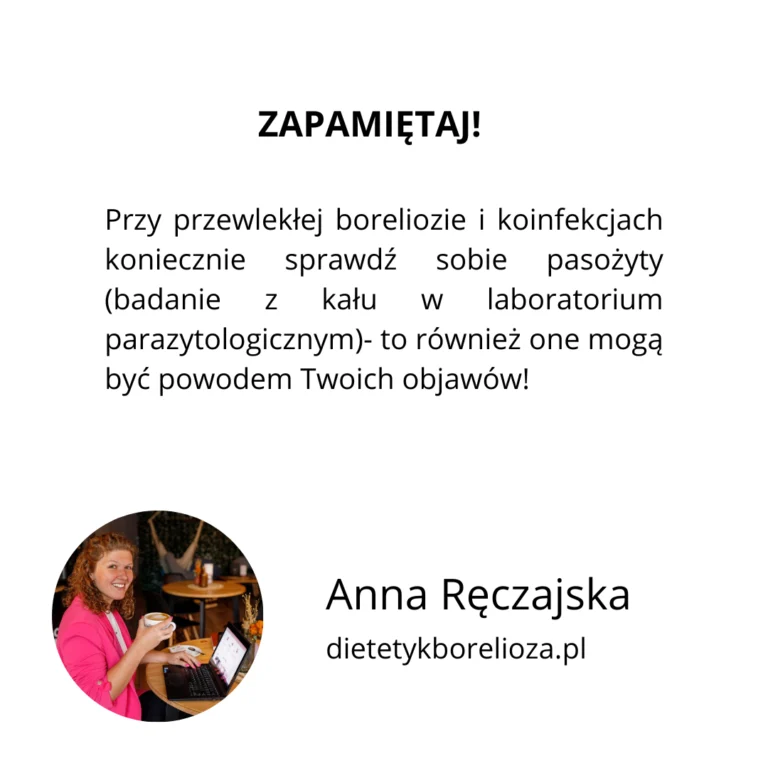 ZAPAMIĘTAJ!

Przy przewlekłej boreliozie i koinfekcjach koniecznie sprawdź sobie pasożyty (badanie z kału w laboratorium parazytologicznym)- to również one mogą być powodem Twoich objawów!

Anna Ręczajska
dietetykborelioza.pl